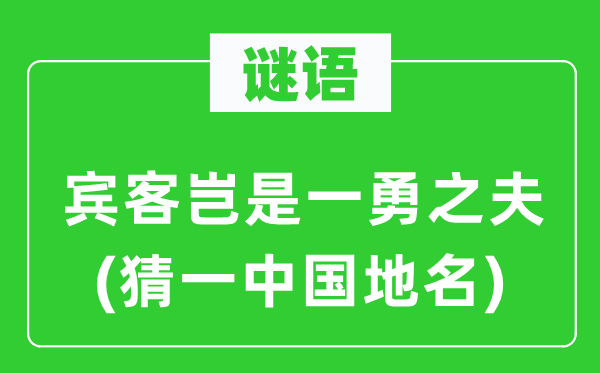 谜语

宾客岂是一勇之夫
(猜一中国地名)